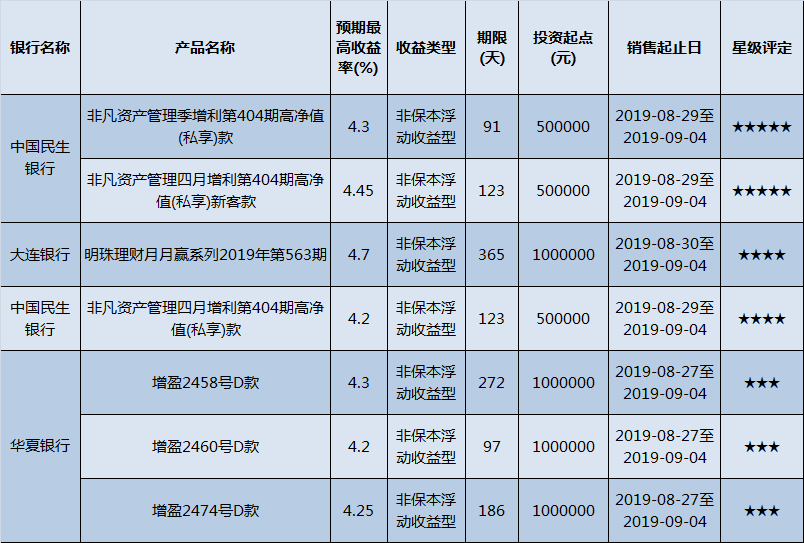 | 银行名称 | 产品名称 | 预期最高收益率(%) | 收益类型 | 期限(天) | 投资起点(元) | 销售起止日 | 星级评定 |
|---|---|---|---|---|---|---|---|
| 中国民生银行 | 非凡资产管理季增利第404期高净值(私享)款 | 4.3 | 非保本浮动收益型 | 91 | 500000 | 2019-08-29至2019-09-04 | ★★★★★ |
|  | 非凡资产管理四月增利第404期高净值(私享)新客款 | 4.45 | 非保本浮动收益型 | 123 | 500000 | 2019-08-29至2019-09-04 | ★★★★★ |
| 大连银行 | 明珠理财月月赢系列2019年第563期 | 4.7 | 非保本浮动收益型 | 365 | 1000000 | 2019-08-30至2019-09-04 | ★★★★ |
| 中国民生银行 | 非凡资产管理四月增利第404期高净值(私享)款 | 4.2 | 非保本浮动收益型 | 123 | 500000 | 2019-08-29至2019-09-04 | ★★★★ |
| 华夏银行 | 增盈2458号D款 | 4.3 | 非保本浮动收益型 | 272 | 1000000 | 2019-08-27至2019-09-04 | ★★★ |
|  | 增盈2460号D款 | 4.2 | 非保本浮动收益型 | 97 | 1000000 | 2019-08-27至2019-09-04 | ★★★ |
|  | 增盈2474号D款 | 4.25 | 非保本浮动收益型 | 186 | 1000000 | 2019-08-27至2019-09-04 | ★★★ |